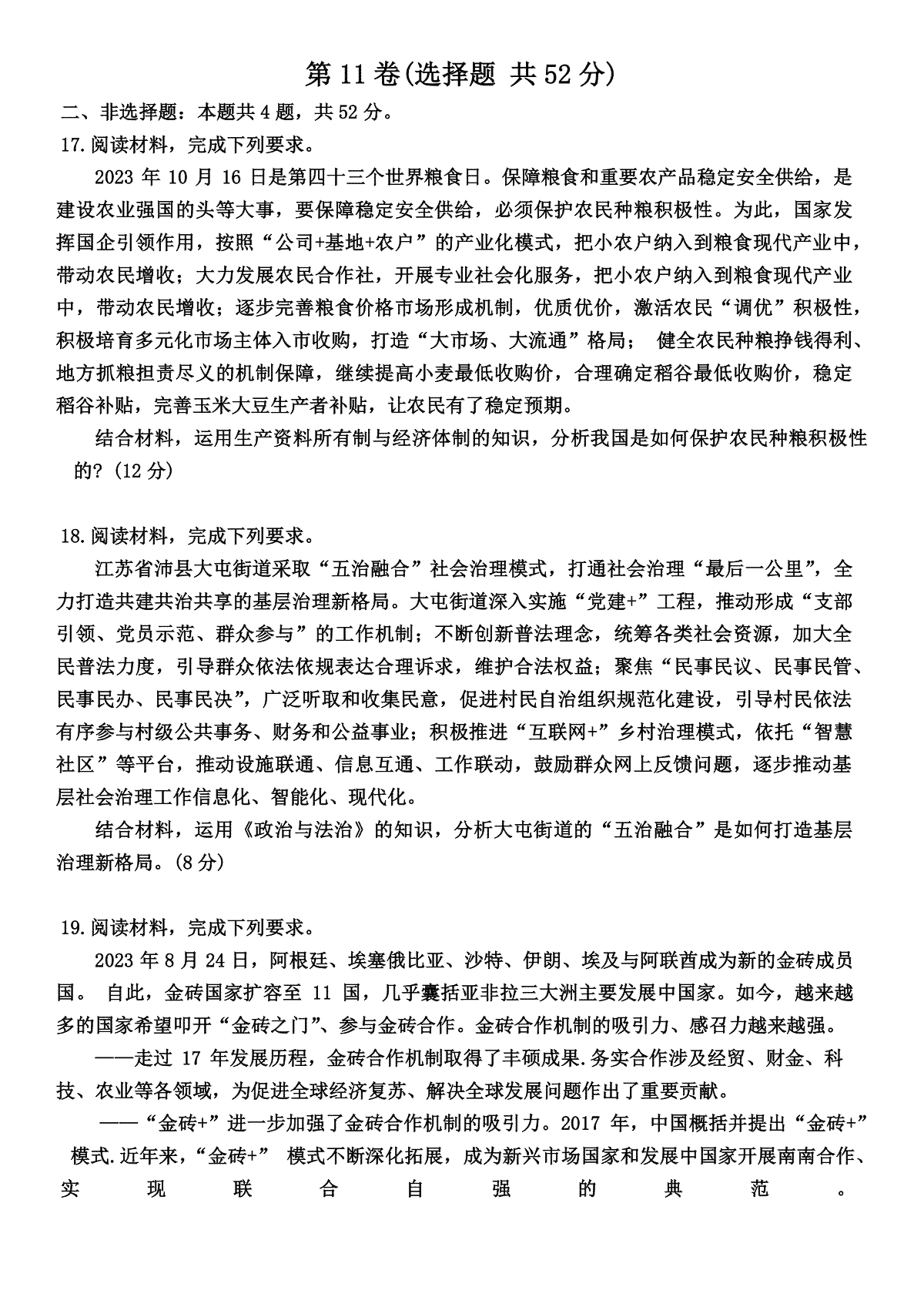 第 11 卷(选择题 共 52 分)

二、非选择题：本题共 4 题，共 52 分。

17.阅读材料，完成下列要求。

2023 年 10 月 16 日是第四十三个世界粮食日。保障粮食和重要农产品稳定安全供给，是建设农业强国的头等大事，要保障稳定安全供给，必须保护农民种粮积极性。为此，国家发挥国企引领作用，按照“公司+基地+农户”的产业化模式，把小农户纳入到粮食现代产业中，带动农民增收；大力发展农民合作社，开展专业社会化服务，把小农户纳入到粮食现代产业中，带动农民增收；逐步完善粮食价格市场形成机制，优质优价，激活农民“调优”积极性，积极培育多元化市场主体入市收购，打造“大市场、大流通”格局； 健全农民种粮挣钱得利、地方抓粮担责尽义的机制保障，继续提高小麦最低收购价，合理确定稻谷最低收购价，稳定稻谷补贴，完善玉米大豆生产者补贴，让农民有了稳定预期。

结合材料，运用生产资料所有制与经济体制的知识，分析我国是如何保护农民种粮积极性的？(12 分)

18.阅读材料，完成下列要求。

江苏省沛县大屯街道采取“五治融合”社会治理模式，打通社会治理“最后一公里”，全力打造共建共治共享的基层治理新格局。大屯街道深入实施“党建+”工程，推动形成“支部引领、党员示范、群众参与”的工作机制；不断创新普法理念，统筹各类社会资源，加大全民普法力度，引导群众依法依规表达合理诉求，维护合法权益；聚焦“民事民议、民事民管、民事民办、民事民决”，广泛听取和收集民意，促进村民自治组织规范化建设，引导村民依法有序参与村级公共事务、财务和公益事业；积极推进“互联网+”乡村治理模式，依托“智慧社区”等平台，推动设施联通、信息互通、工作联动，鼓励群众网上反馈问题，逐步推动基层社会治理工作信息化、智能化、现代化。

结合材料，运用《政治与法治》的知识，分析大屯街道的“五治融合”是如何打造基层治理新格局。(8 分)

19.阅读材料，完成下列要求。

2023 年 8 月 24 日，阿根廷、埃塞俄比亚、沙特、伊朗、埃及与阿联酋成为新的金砖成员国。 自此，金砖国家扩容至 11 国，几乎囊括亚非拉三大洲主要发展中国家。如今，越来越多的国家希望叩开“金砖之门”、参与金砖合作。金砖合作机制的吸引力、感召力越来越强。

——走过 17 年发展历程，金砖合作机制取得了丰硕成果.务实合作涉及经贸、财金、科技、农业等各领域，为促进全球经济复苏、解决全球发展问题作出了重要贡献。

——“金砖+”进一步加强了金砖合作机制的吸引力。2017 年，中国概括并提出“金砖+”模式.近年来，“金砖+” 模式不断深化拓展，成为新兴市场国家和发展中国家开展南南合作、实现联合自强的典范。